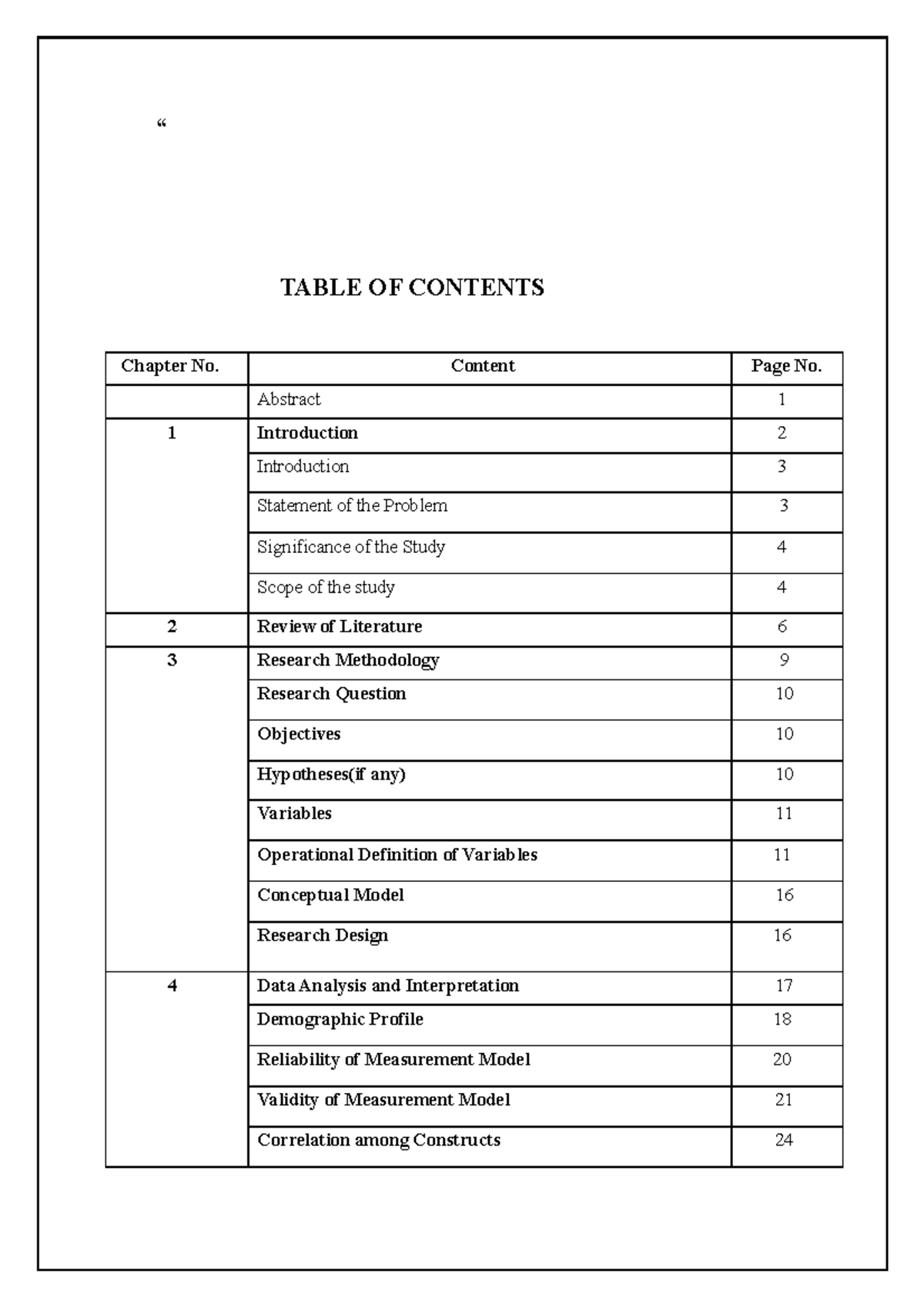 "

TABLE OF CONTENTS

| Chapter No. | Content | Page No. |
|---|---|---|
|  | Abstract | 1 |
| 1 | Introduction | 2 |
|  | Introduction | 3 |
|  | Statement of the Problem | 3 |
|  | Significance of the Study | 4 |
|  | Scope of the study | 4 |
| 2 | Review of Literature | 6 |
| 3 | Research Methodology | 9 |
|  | Research Question | 10 |
|  | Objectives | 10 |
|  | Hypotheses(if any) | 10 |
|  | Variables | 11 |
|  | Operational Definition of Variables | 11 |
|  | Conceptual Model | 16 |
|  | Research Design | 16 |
| 4 | Data Analysis and Interpretation | 17 |
|  | Demographic Profile | 18 |
|  | Reliability of Measurement Model | 20 |
|  | Validity of Measurement Model | 21 |
|  | Correlation among Constructs | 24 |